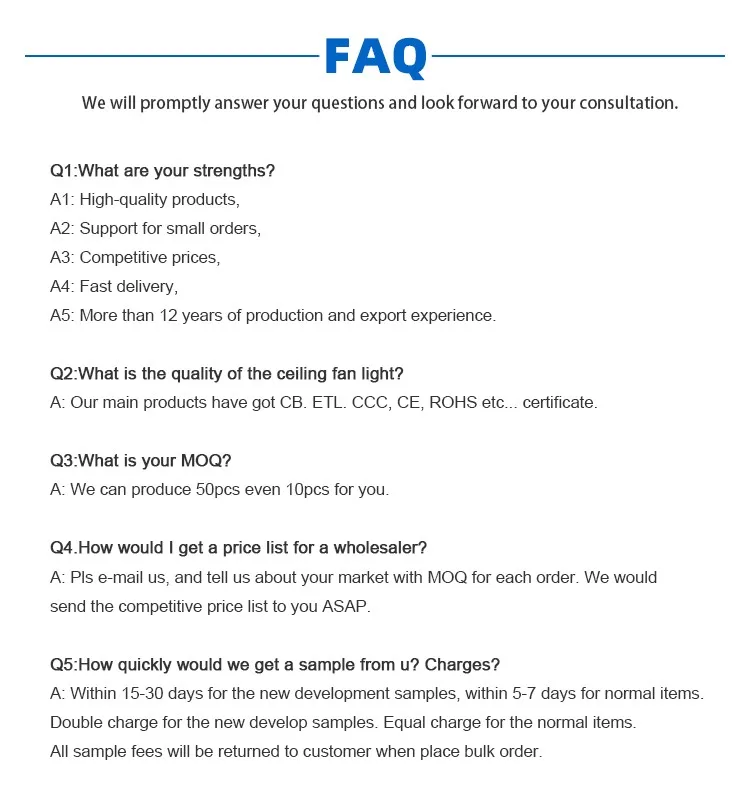 FAQ

We will promptly answer your questions and look forward to your consultation.

Q1:What are your strengths?
A1: High-quality products,
A2: Support for small orders,
A3: Competitive prices,
A4: Fast delivery,
A5: More than 12 years of production and export experience.

Q2:What is the quality of the ceiling fan light?
A: Our main products have got CB. ETL. CCC, CE, ROHS etc... certificate.

Q3:What is your MOQ?
A: We can produce 50pcs even 10pcs for you.

Q4.How would I get a price list for a wholesaler?
A: Pls e-mail us, and tell us about your market with MOQ for each order. We would send the competitive price list to you ASAP.

Q5:How quickly would we get a sample from u? Charges?
A: Within 15-30 days for the new development samples, within 5-7 days for normal items. Double charge for the new develop samples. Equal charge for the normal items. All sample fees will be returned to customer when place bulk order.